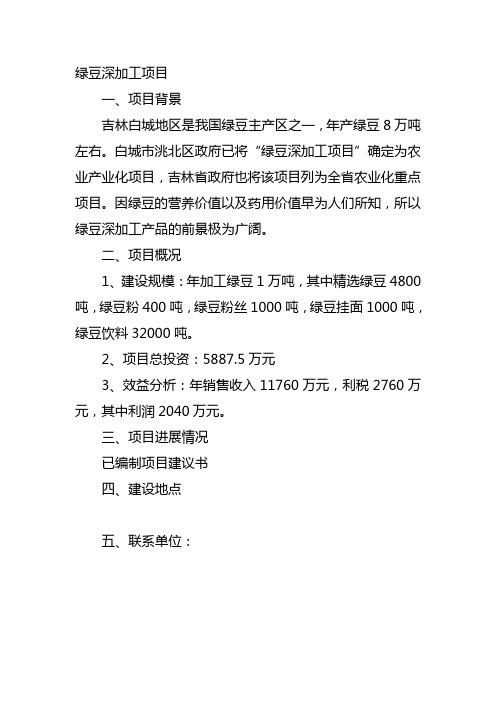 绿豆深加工项目

一、项目背景

吉林白城地区是我国绿豆主产区之一，年产绿豆 8 万吨左右。白城市洮北区政府已将“绿豆深加工项目”确定为农业产业化项目，吉林省政府也将该项目列为全省农业化重点项目。因绿豆的营养价值以及药用价值早为人们所知，所以绿豆深加工产品的前景极为广阔。

二、项目概况

1、建设规模：年加工绿豆 1 万吨，其中精选绿豆 4800 吨，绿豆粉 400 吨，绿豆粉丝 1000 吨，绿豆挂面 1000 吨，绿豆饮料 32000 吨。

2、项目总投资：5887.5 万元

3、效益分析：年销售收入 11760 万元，利税 2760 万元，其中利润 2040 万元。

三、项目进展情况

已编制项目建议书

四、建设地点

五、联系单位：